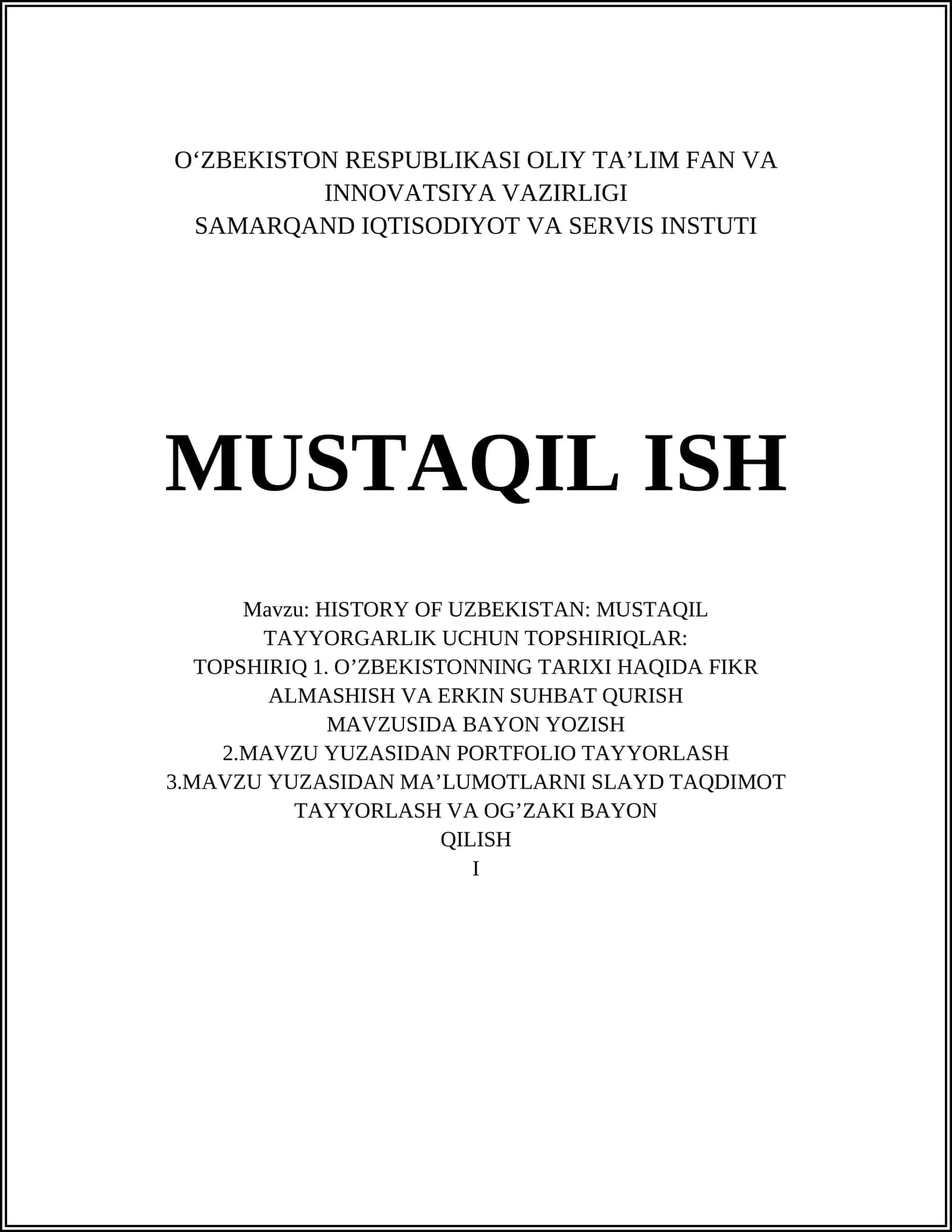 O‘ZBEKISTON RESPUBLIKASI OLIY TA’LIM FAN VA INNOVATSIYA VAZIRLIGI
SAMARQAND IQTISODIYOT VA SERVIS INSTUTI

MUSTAQIL ISH

Mavzu: HISTORY OF UZBEKISTAN: MUSTAQIL TAYYORGARLIK UCHUN TOPSHIRIQLAR:
TOPSHIRIQ 1. O’ZBEKISTONNING TARIXI HAQIDA FIKR ALMASHISH VA ERKIN SUHBAT QURISH MAVZUSIDA BAYON YOZISH
2.MAVZU YUZASIDAN PORTFOLIO TAYYORLASH
3.MAVZU YUZASIDAN MA’LUMOTLARNI SLAYD TAQDIMOT TAYYORLASH VA OG’ZAKI BAYON QILISH
I